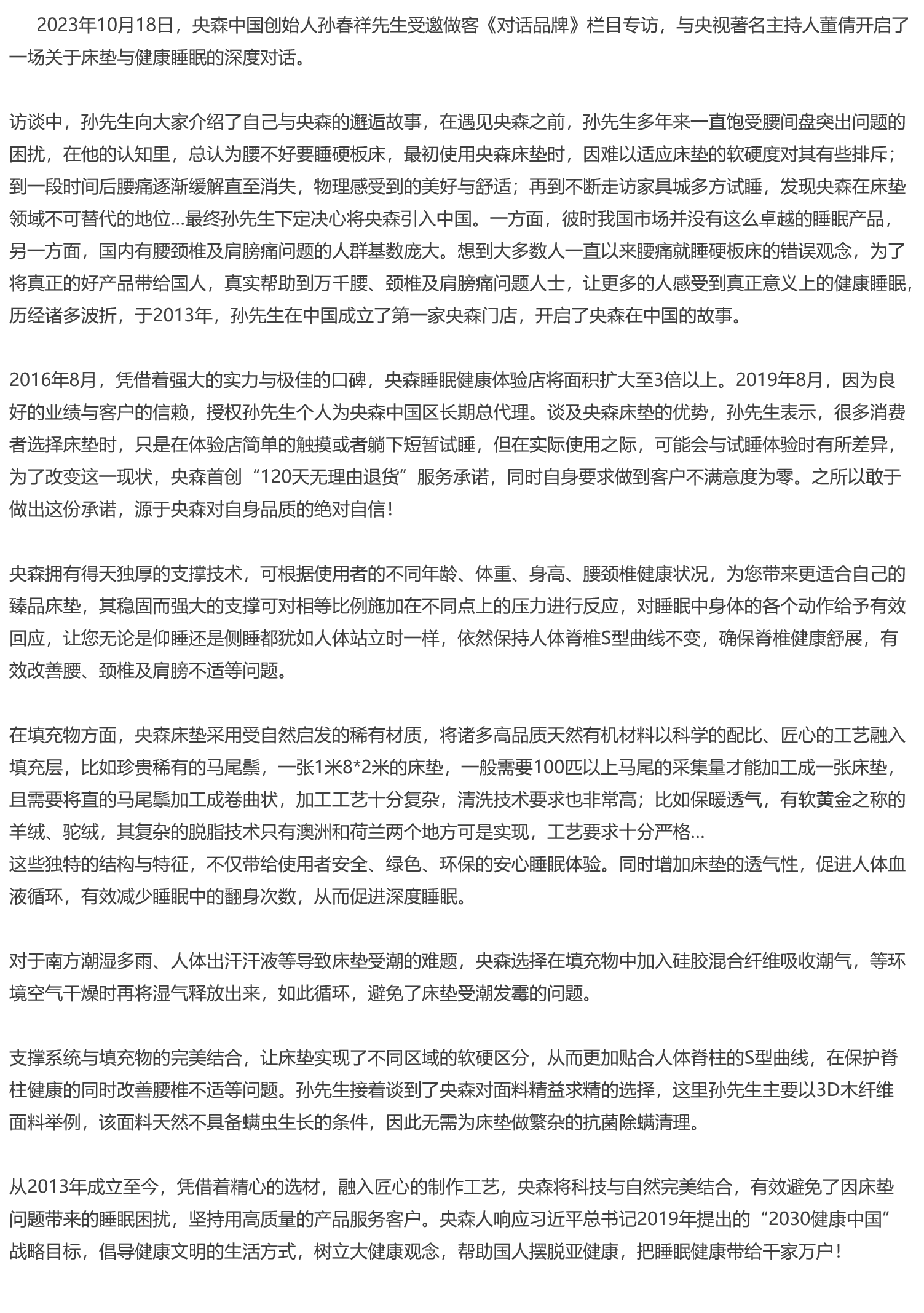 2023年10月18日，央森中国创始人孙春祥先生受邀做客《对话品牌》栏目专访，与央视著名主持人董倩开启了一场关于床垫与健康睡眠的深度对话。

访谈中，孙先生向大家介绍了自己与央森的邂逅故事，在遇见央森之前，孙先生多年来一直饱受腰间盘突出问题的困扰，在他的认知里，总认为腰不好要睡硬板床，最初使用央森床垫时，因难以适应床垫的软硬度对其有些排斥；到一段时间后腰痛逐渐缓解直至消失，物理感受到的美好与舒适；再到不断走访家具城多方试睡，发现央森在床垫领域不可替代的地位…最终孙先生下定决心将央森引入中国。一方面，彼时我国市场并没有这么卓越的睡眠产品，另一方面，国内有腰颈椎及肩膀痛问题的人群基数庞大。想到大多数人一直以来腰痛就睡硬板床的错误观念，为了将真正的好产品带给国人，真实帮助到万千腰、颈椎及肩膀痛问题人士，让更多的人感受到真正意义上的健康睡眠，历经诸多波折，于2013年，孙先生在中国成立了第一家央森门店，开启了央森在中国的故事。

2016年8月，凭借着强大的实力与极佳的口碑，央森睡眠健康体验店将面积扩大至3倍以上。2019年8月，因为良好的业绩与客户的信赖，授权孙先生个人为央森中国区长期总代理。谈及央森床垫的优势，孙先生表示，很多消费者选择床垫时，只是在体验店简单的触摸或者躺下短暂试睡，但在实际使用之际，可能会与试睡体验时有所差异，为了改变这一现状，央森首创“120天无理由退货”服务承诺，同时自身要求做到客户不满意度为零。之所以敢于做出这份承诺，源于央森对自身品质的绝对自信！

央森拥有得天独厚的支撑技术，可根据使用者的不同年龄、体重、身高、腰颈椎健康状况，为您带来更适合自己的臻品床垫，其稳固而强大的支撑可对相等比例施加在不同点上的压力进行反应，对睡眠中身体的各个动作给予有效回应，让您无论是仰睡还是侧睡都犹如人体站立时一样，依然保持人体脊椎S型曲线不变，确保脊椎健康舒展，有效改善腰、颈椎及肩膀不适等问题。

在填充物方面，央森床垫采用受自然启发的稀有材质，将诸多高品质天然有机材料以科学的配比、匠心的工艺融入填充层，比如珍贵稀有的马尾鬃，一张1米8*2米的床垫，一般需要100匹以上马尾的采集量才能加工成一张床垫，且需要将直的马尾鬃加工成卷曲状，加工工艺十分复杂，清洗技术要求也非常高；比如保暖透气，有软黄金之称的羊绒、驼绒，其复杂的脱脂技术只有澳洲和荷兰两个地方可是实现，工艺要求十分严格…
这些独特的结构与特征，不仅带给使用者安全、绿色、环保的安心睡眠体验。同时增加床垫的透气性，促进人体血液循环，有效减少睡眠中的翻身次数，从而促进深度睡眠。

对于南方潮湿多雨、人体出汗汗液等导致床垫受潮的难题，央森选择在填充物中加入硅胶混合纤维吸收潮气，等环境空气干燥时再将湿气释放出来，如此循环，避免了床垫受潮发霉的问题。

支撑系统与填充物的完美结合，让床垫实现了不同区域的软硬区分，从而更加贴合人体脊柱的S型曲线，在保护脊柱健康的同时改善腰椎不适等问题。孙先生接着谈到了央森对面料精益求精的选择，这里孙先生主要以3D木纤维面料举例，该面料天然不具备螨虫生长的条件，因此无需为床垫做繁杂的抗菌除螨清理。

从2013年成立至今，凭借着精心的选材，融入匠心的制作工艺，央森将科技与自然完美结合，有效避免了因床垫问题带来的睡眠困扰，坚持用高质量的产品服务客户。央森人响应习近平总书记2019年提出的“2030健康中国”战略目标，倡导健康文明的生活方式，树立大健康观念，帮助国人摆脱亚健康，把睡眠健康带给千家万户！